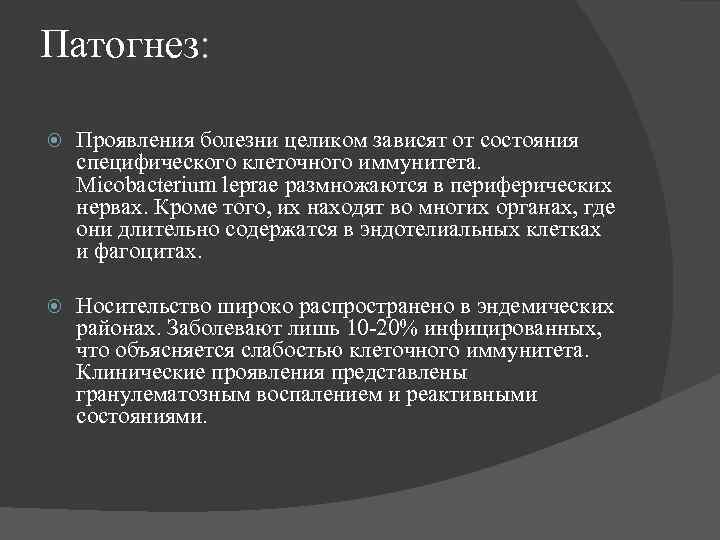 Патогнез:

Проявления болезни целиком зависят от состояния специфического клеточного иммунитета. Micobacterium leprae размножаются в периферических нервах. Кроме того, их находят во многих органах, где они длительно содержатся в эндотелиальных клетках и фагоцитах.

Носительство широко распространено в эндемических районах. Заболевают лишь 10-20% инфицированных, что объясняется слабостью клеточного иммунитета. Клинические проявления представлены гранулематозным воспалением и реактивными состояниями.